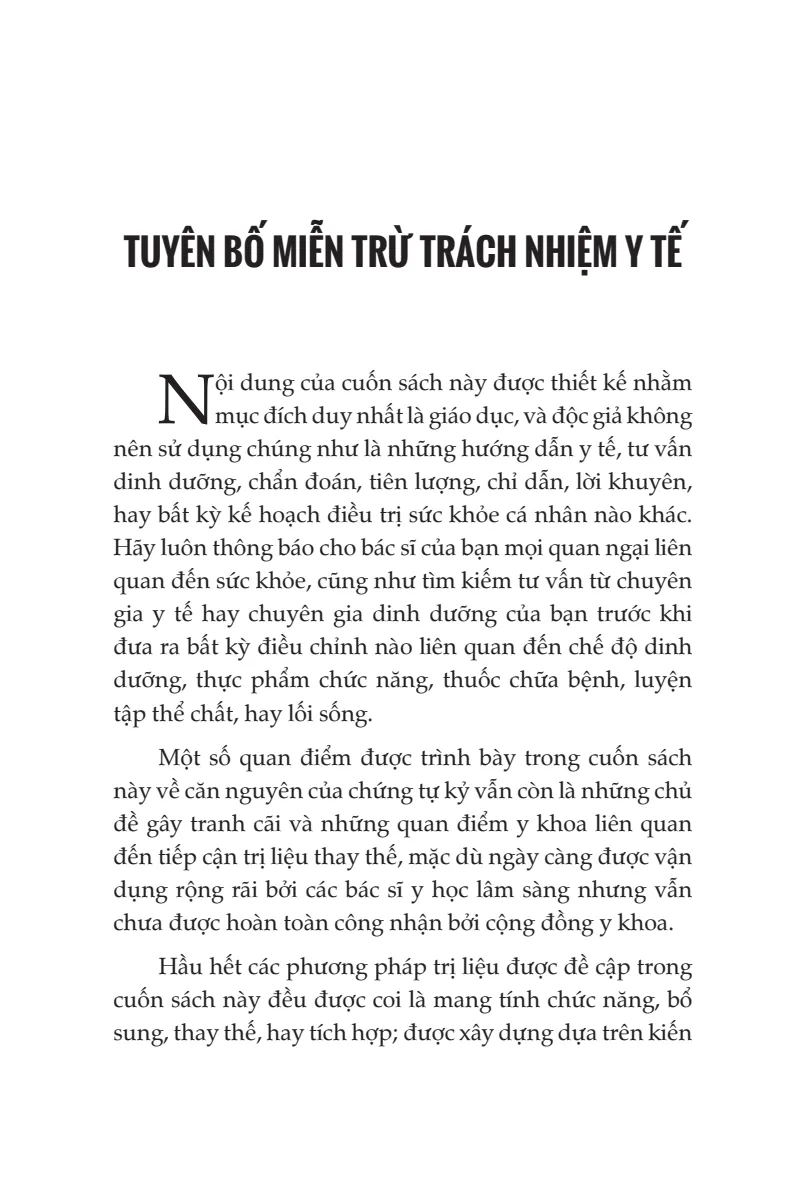 TUYÊN BỐ MIỄN TRỪ TRÁCH NHIỆM Y TẾ

Nội dung của cuốn sách này được thiết kế nhằm mục đích duy nhất là giáo dục, và độc giả không nên sử dụng chúng như là những hướng dẫn y tế, tư vấn dinh dưỡng, chẩn đoán, tiên lượng, chỉ dẫn, lời khuyên, hay bất kỳ kế hoạch điều trị sức khỏe cá nhân nào khác. Hãy luôn thông báo cho bác sĩ của bạn mọi quan ngại liên quan đến sức khỏe, cũng như tìm kiếm tư vấn từ chuyên gia y tế hay chuyên gia dinh dưỡng của bạn trước khi đưa ra bất kỳ điều chỉnh nào liên quan đến chế độ dinh dưỡng, thực phẩm chức năng, thuốc chữa bệnh, luyện tập thể chất, hay lối sống.

Một số quan điểm được trình bày trong cuốn sách này về căn nguyên của chứng tự kỷ vẫn còn là những chủ đề gây tranh cãi và những quan điểm y khoa liên quan đến tiếp cận trị liệu thay thế, mặc dù ngày càng được vận dụng rộng rãi bởi các bác sĩ y học lâm sàng nhưng vẫn chưa được hoàn toàn công nhận bởi cộng đồng y khoa.

Hầu hết các phương pháp trị liệu được đề cập trong cuốn sách này đều được coi là mang tính chức năng, bổ sung, thay thế, hay tích hợp; được xây dựng dựa trên kiến